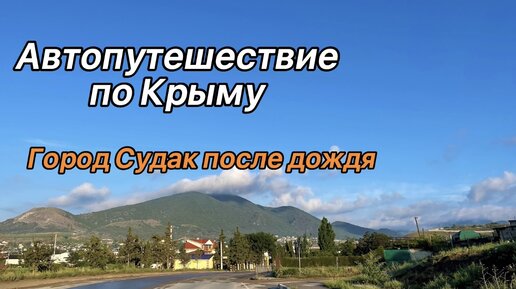 Автопутешествие по Крыму

Город Судак после дождя